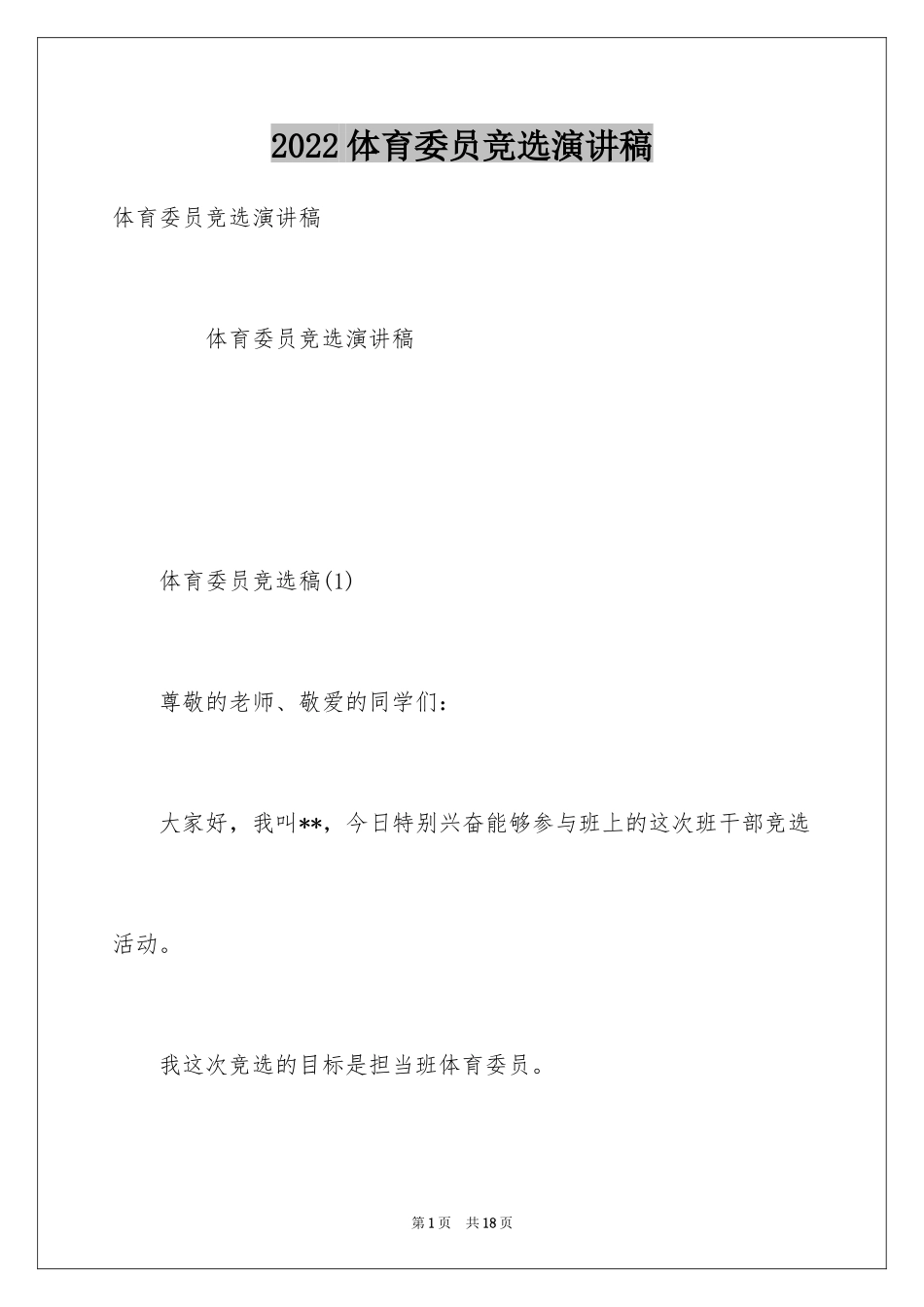 2022 体育委员竞选演讲稿

体育委员竞选演讲稿

体育委员竞选演讲稿

体育委员竞选稿(1)

尊敬的老师、敬爱的同学们：

大家好，我叫**，今日特别兴奋能够参与班上的这次班干部竞选活动。

我这次竞选的目标是担当班体育委员。

第 1 页 共 18 页